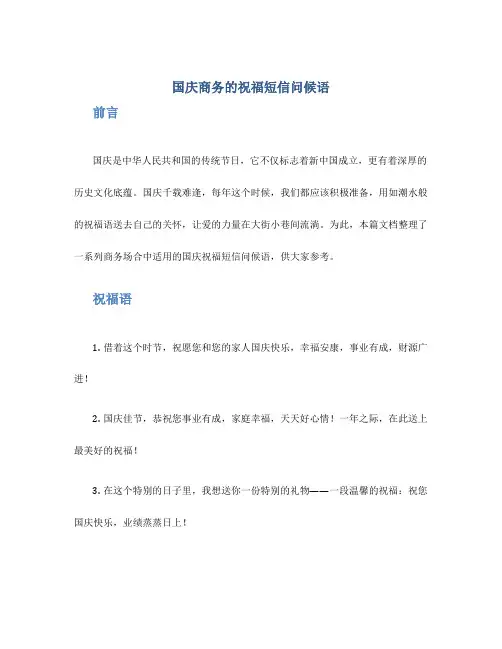 国庆商务的祝福短信问候语

前言

国庆是中华人民共和国的传统节日，它不仅标志着新中国成立，更有着深厚的历史文化底蕴。国庆千载难逢，每年这个时候，我们都应该积极准备，用如潮水般的祝福语送去自己的关怀，让爱的力量在大街小巷间流淌。为此，本篇文档整理了一系列商务场合中适用的国庆祝福短信问候语，供大家参考。

祝福语

1. 借着这个时节，祝愿您和您的家人国庆快乐，幸福安康，事业有成，财源广进！

2. 国庆佳节，恭祝您事业有成，家庭幸福，天天好心情！一年之际，在此送上最美好的祝福！

3. 在这个特别的日子里，我想送你一份特别的礼物——一段温馨的祝福：祝您国庆快乐，业绩蒸蒸日上！